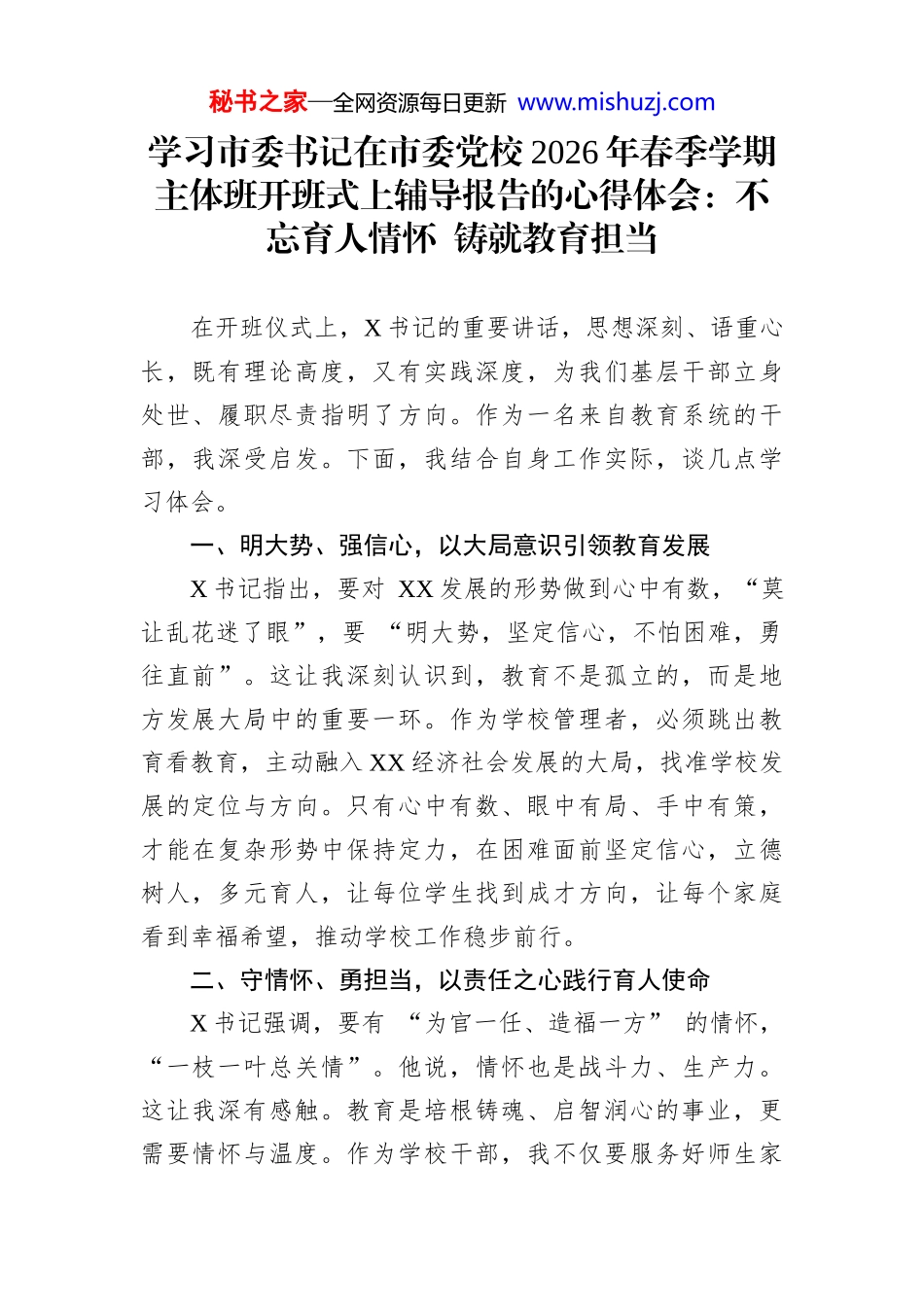 秘书之家—全网资源每日更新 www.mishuzj.com

学习市委书记在市委党校2026年春季学期主体班开班式上辅导报告的心得体会：不忘育人情怀 铸就教育担当

在开班仪式上，X书记的重要讲话，思想深刻、语重心长，既有理论高度，又有实践深度，为我们基层干部立身处世、履职尽责指明了方向。作为一名来自教育系统的干部，我深受启发。下面，我结合自身工作实际，谈几点学习体会。

一、明大势、强信心，以大局意识引领教育发展

X书记指出，要对 XX发展的形势做到心中有数，“莫让乱花迷了眼”，要 “明大势，坚定信心，不怕困难，勇往直前”。这让我深刻认识到，教育不是孤立的，而是地方发展大局中的重要一环。作为学校管理者，必须跳出教育看教育，主动融入XX经济社会发展的大局，找准学校发展的定位与方向。只有心中有数、眼中有局、手中有策，才能在复杂形势中保持定力，在困难面前坚定信心，立德树人，多元育人，让每位学生找到成才方向，让每个家庭看到幸福希望，推动学校工作稳步前行。

二、守情怀、勇担当，以责任之心践行育人使命

X书记强调，要有 “为官一任、造福一方” 的情怀，“一枝一叶总关情”。他说，情怀也是战斗力、生产力。这让我深有感触。教育是培根铸魂、启智润心的事业，更需要情怀与温度。作为学校干部，我不仅要服务好师生家